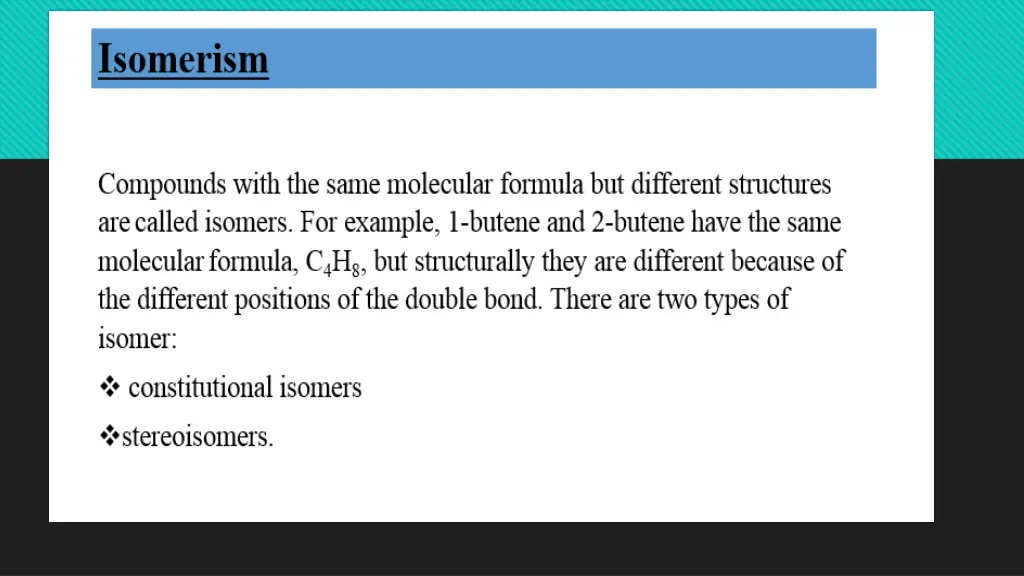 Isomerism

Compounds with the same molecular formula but different structures are called isomers. For example, 1-butene and 2-butene have the same molecular formula, $C_4H_8$, but structurally they are different because of the different positions of the double bond. There are two types of isomer:

❖ constitutional isomers

❖stereoisomers.